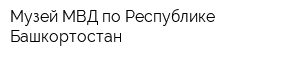 Музей МВД по Республике Башкортостан